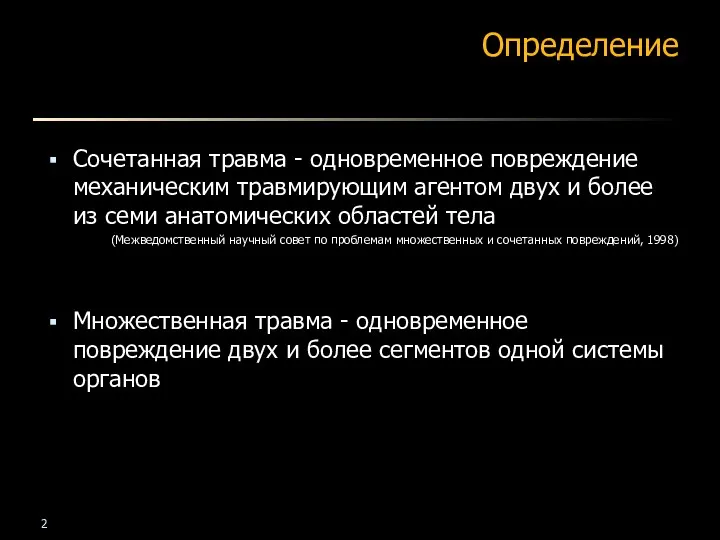 Определение

▪ Сочетанная травма - одновременное повреждение механическим травмирующим агентом двух и более из семи анатомических областей тела
(Межведомственный научный совет по проблемам множественных и сочетанных повреждений, 1998)

▪ Множественная травма - одновременное повреждение двух и более сегментов одной системы органов

2